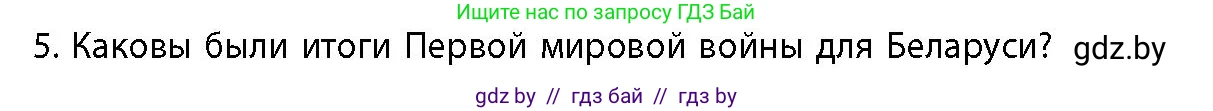 Ищите нас по запросу ГДЗ Бай

5. Каковы были итоги Первой мировой войны для Беларуси? gdz.by

gdz by // гдз бай // гдз by